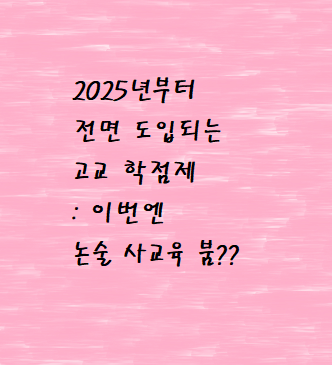 2025년부터
전면 도입되는
고교 학점제
: 이번엔
논술 사교육 붐??